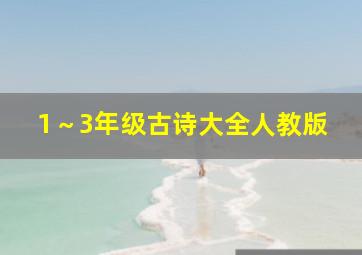 1～3年级古诗大全人教版